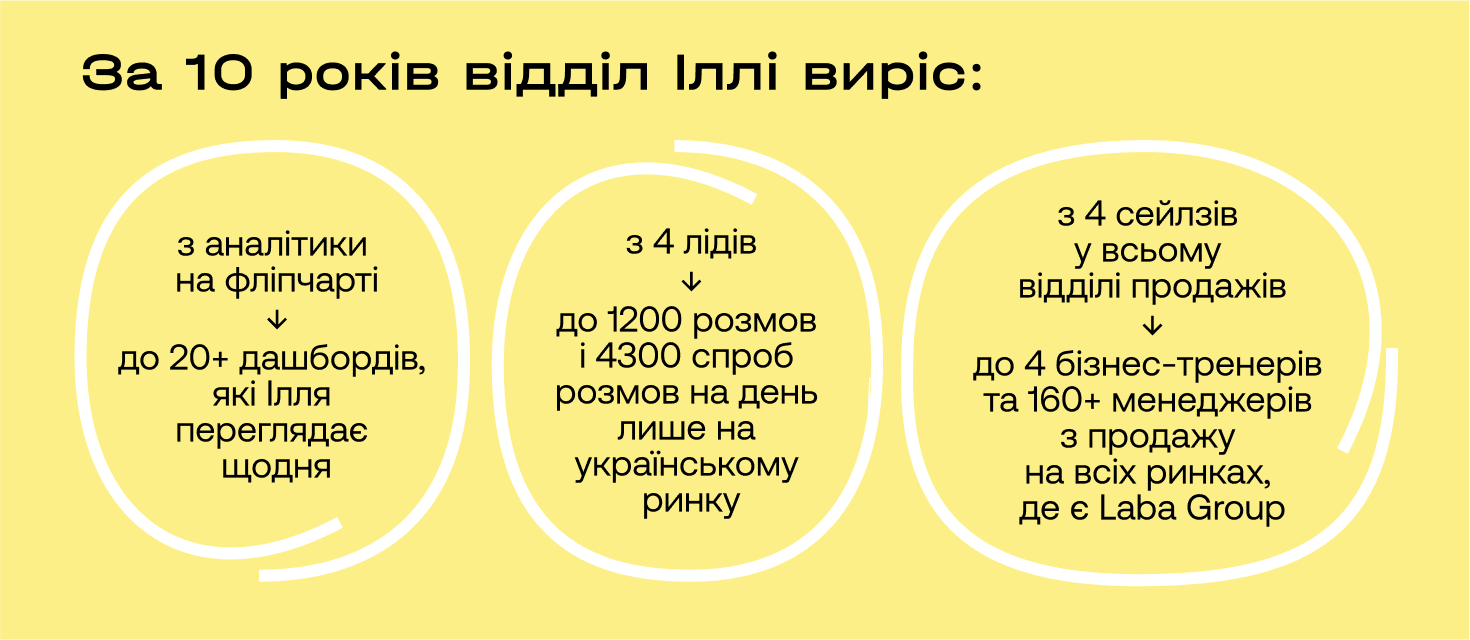 За 10 років відділ Іллі виріс:

з аналітики на фліпчарті
↓
до 20+ дашбордів, які Ілля переглядає щодня

з 4 лідів
↓
до 1200 розмов і 4300 спроб розмов на день лише на українському ринку

з 4 сейлзів у всьому відділі продажів
↓
до 4 бізнес-тренерів та 160+ менеджерів з продажу на всіх ринках, де є Laba Group